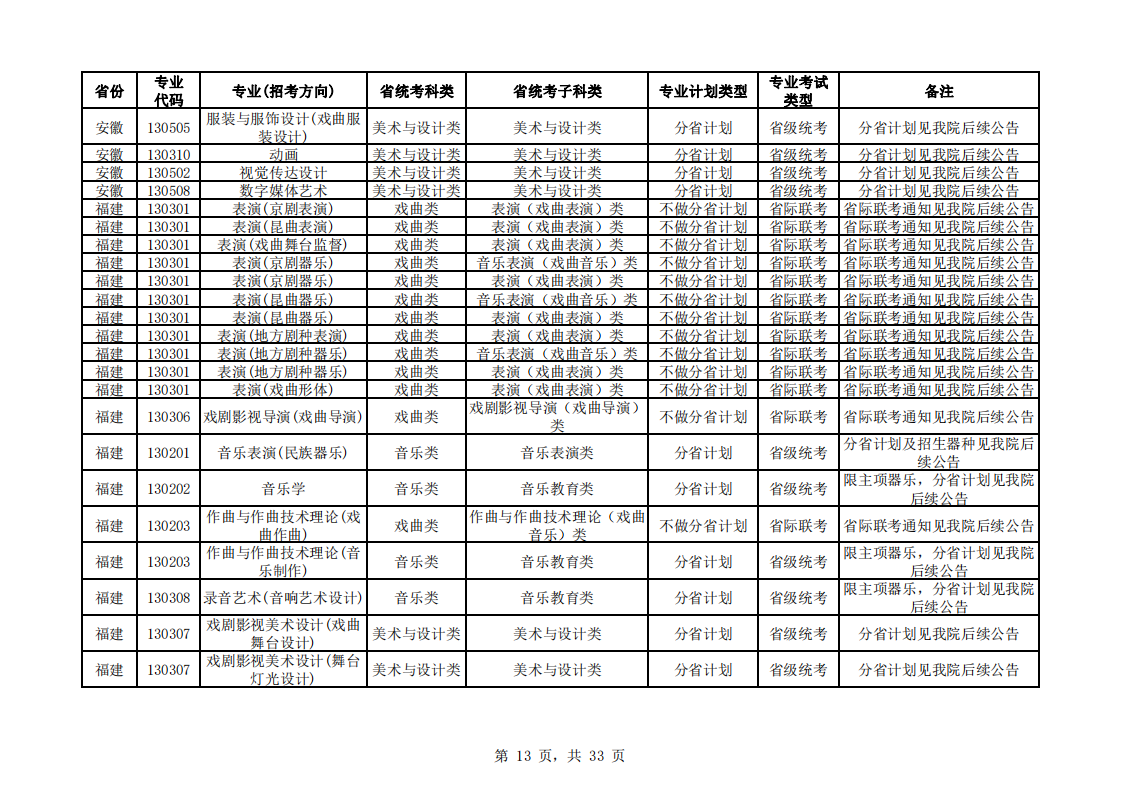 | 省份 | 专业代码 | 专业(招考方向) | 省统考科类 | 省统考子科类 | 专业计划类型 | 专业考试类型 | 备注 |
|---|---|---|---|---|---|---|---|
| 安徽 | 130505 | 服装与服饰设计(戏曲服装设计) | 美术与设计类 | 美术与设计类 | 分省计划 | 省级统考 | 分省计划见我院后续公告 |
| 安徽 | 130310 | 动画 | 美术与设计类 | 美术与设计类 | 分省计划 | 省级统考 | 分省计划见我院后续公告 |
| 安徽 | 130502 | 视觉传达设计 | 美术与设计类 | 美术与设计类 | 分省计划 | 省级统考 | 分省计划见我院后续公告 |
| 安徽 | 130508 | 数字媒体艺术 | 美术与设计类 | 美术与设计类 | 分省计划 | 省级统考 | 分省计划见我院后续公告 |
| 福建 | 130301 | 表演(京剧表演) | 戏曲类 | 表演（戏曲表演）类 | 不做分省计划 | 省际联考 | 省际联考通知见我院后续公告 |
| 福建 | 130301 | 表演(昆曲表演) | 戏曲类 | 表演（戏曲表演）类 | 不做分省计划 | 省际联考 | 省际联考通知见我院后续公告 |
| 福建 | 130301 | 表演(戏曲舞台监督) | 戏曲类 | 表演（戏曲表演）类 | 不做分省计划 | 省际联考 | 省际联考通知见我院后续公告 |
| 福建 | 130301 | 表演(京剧器乐) | 戏曲类 | 音乐表演（戏曲音乐）类 | 不做分省计划 | 省际联考 | 省际联考通知见我院后续公告 |
| 福建 | 130301 | 表演(京剧器乐) | 戏曲类 | 表演（戏曲表演）类 | 不做分省计划 | 省际联考 | 省际联考通知见我院后续公告 |
| 福建 | 130301 | 表演(昆曲器乐) | 戏曲类 | 音乐表演（戏曲音乐）类 | 不做分省计划 | 省际联考 | 省际联考通知见我院后续公告 |
| 福建 | 130301 | 表演(昆曲器乐) | 戏曲类 | 表演（戏曲表演）类 | 不做分省计划 | 省际联考 | 省际联考通知见我院后续公告 |
| 福建 | 130301 | 表演(地方剧种表演) | 戏曲类 | 表演（戏曲表演）类 | 不做分省计划 | 省际联考 | 省际联考通知见我院后续公告 |
| 福建 | 130301 | 表演(地方剧种器乐) | 戏曲类 | 音乐表演（戏曲音乐）类 | 不做分省计划 | 省际联考 | 省际联考通知见我院后续公告 |
| 福建 | 130301 | 表演(地方剧种器乐) | 戏曲类 | 表演（戏曲表演）类 | 不做分省计划 | 省际联考 | 省际联考通知见我院后续公告 |
| 福建 | 130301 | 表演(戏曲形体) | 戏曲类 | 表演（戏曲表演）类 | 不做分省计划 | 省际联考 | 省际联考通知见我院后续公告 |
| 福建 | 130306 | 戏剧影视导演(戏曲导演) | 戏曲类 | 戏剧影视导演（戏曲导演）类 | 不做分省计划 | 省际联考 | 省际联考通知见我院后续公告 |
| 福建 | 130201 | 音乐表演(民族器乐) | 音乐类 | 音乐表演类 | 分省计划 | 省级统考 | 分省计划及招生器种见我院后续公告 |
| 福建 | 130202 | 音乐学 | 音乐类 | 音乐教育类 | 分省计划 | 省级统考 | 限主项器乐，分省计划见我院后续公告 |
| 福建 | 130203 | 作曲与作曲技术理论(戏曲作曲) | 戏曲类 | 作曲与作曲技术理论（戏曲音乐）类 | 不做分省计划 | 省际联考 | 省际联考通知见我院后续公告 |
| 福建 | 130203 | 作曲与作曲技术理论(音乐制作) | 音乐类 | 音乐教育类 | 分省计划 | 省级统考 | 限主项器乐，分省计划见我院后续公告 |
| 福建 | 130308 | 录音艺术(音响艺术设计) | 音乐类 | 音乐教育类 | 分省计划 | 省级统考 | 限主项器乐，分省计划见我院后续公告 |
| 福建 | 130307 | 戏剧影视美术设计(戏曲舞台设计) | 美术与设计类 | 美术与设计类 | 分省计划 | 省级统考 | 分省计划见我院后续公告 |
| 福建 | 130307 | 戏剧影视美术设计(舞台灯光设计) | 美术与设计类 | 美术与设计类 | 分省计划 | 省级统考 | 分省计划见我院后续公告 |

第 13 页，共 33 页